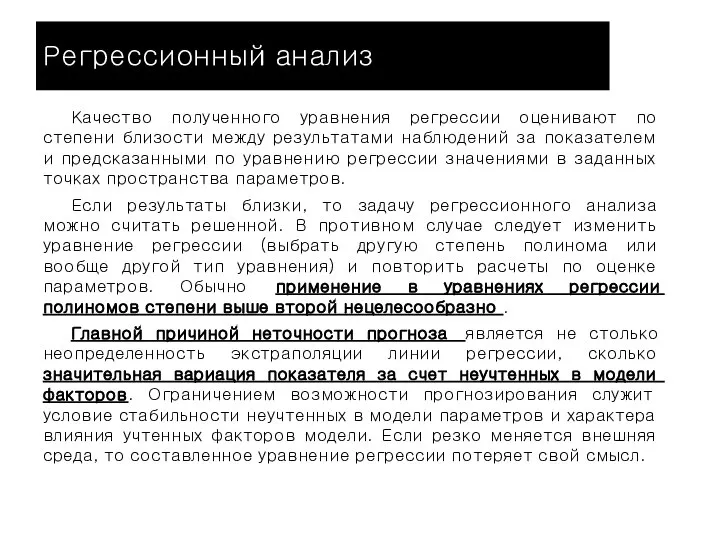 Регрессионный анализ

Качество полученного уравнения регрессии оценивают по степени близости между результатами наблюдений за показателем и предсказанными по уравнению регрессии значениями в заданных точках пространства параметров.

Если результаты близки, то задачу регрессионного анализа можно считать решенной. В противном случае следует изменить уравнение регрессии (выбрать другую степень полинома или вообще другой тип уравнения) и повторить расчеты по оценке параметров. Обычно применение в уравнениях регрессии полиномов степени выше второй нецелесообразно .

Главной причиной неточности прогноза является не столько неопределенность экстраполяции линии регрессии, сколько значительная вариация показателя за счет неучтенных в модели факторов. Ограничением возможности прогнозирования служит условие стабильности неучтенных в модели параметров и характера влияния учтенных факторов модели. Если резко меняется внешняя среда, то составленное уравнение регрессии потеряет свой смысл.